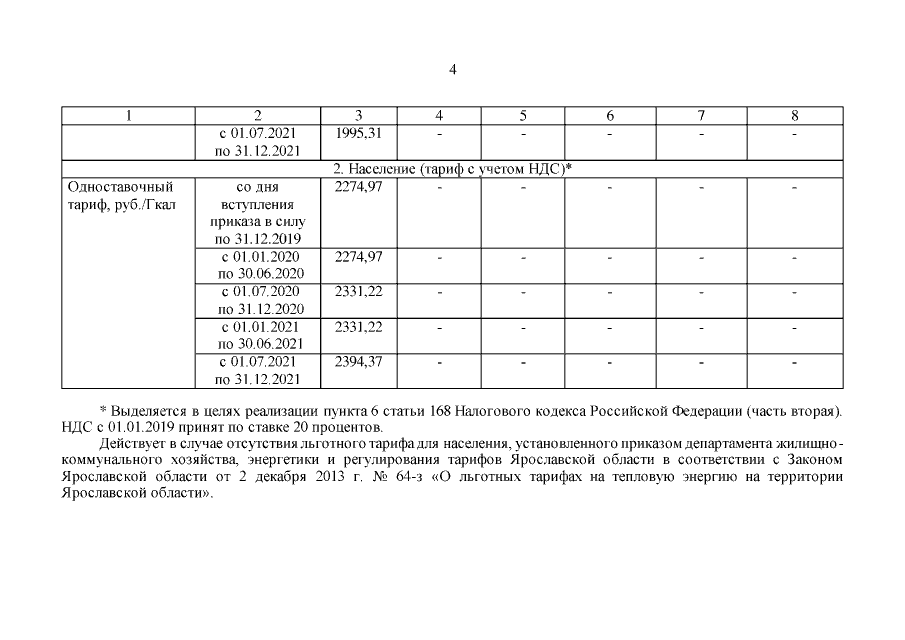 4

| 1 | 2 | 3 | 4 | 5 | 6 | 7 | 8 |
|---|---|---|---|---|---|---|---|
| | с 01.07.2021 по 31.12.2021 | 1995,31 | - | - | - | - | - |
| 2. Население (тариф с учетом НДС)* | | | | | | | |
| Одноставочный тариф, руб./Гкал | со дня вступления приказа в силу по 31.12.2019 | 2274,97 | - | - | - | - | - |
| | с 01.01.2020 по 30.06.2020 | 2274,97 | - | - | - | - | - |
| | с 01.07.2020 по 31.12.2020 | 2331,22 | - | - | - | - | - |
| | с 01.01.2021 по 30.06.2021 | 2331,22 | - | - | - | - | - |
| | с 01.07.2021 по 31.12.2021 | 2394,37 | - | - | - | - | - |

* Выделяется в целях реализации пункта 6 статьи 168 Налогового кодекса Российской Федерации (часть вторая). НДС с 01.01.2019 принят по ставке 20 процентов.

Действует в случае отсутствия льготного тарифа для населения, установленного приказом департамента жилищно-коммунального хозяйства, энергетики и регулирования тарифов Ярославской области в соответствии с Законом Ярославской области от 2 декабря 2013 г. № 64-з «О льготных тарифах на тепловую энергию на территории Ярославской области».